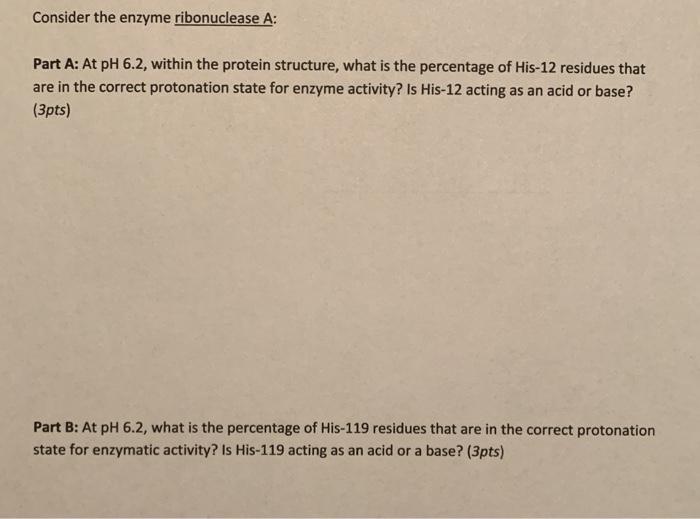 Consider the enzyme ribonuclease A:

Part A: At pH 6.2, within the protein structure, what is the percentage of His-12 residues that are in the correct protonation state for enzyme activity? Is His-12 acting as an acid or base? (3pts)

Part B: At pH 6.2, what is the percentage of His-119 residues that are in the correct protonation state for enzymatic activity? Is His-119 acting as an acid or a base? (3pts)